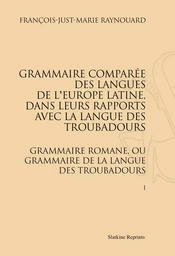 FRANÇOIS-JUST-MARIE RAYNOUARD

GRAMMAIRE COMPARÉE DES LANGUES DE L'EUROPE LATINE, DANS LEURS RAPPORTS AVEC LA LANGUE DES TROUBADOURS

GRAMMAIRE ROMANE, OU GRAMMAIRE DE LA LANGUE DES TROUBADOURS

I

Slatkine Reprints